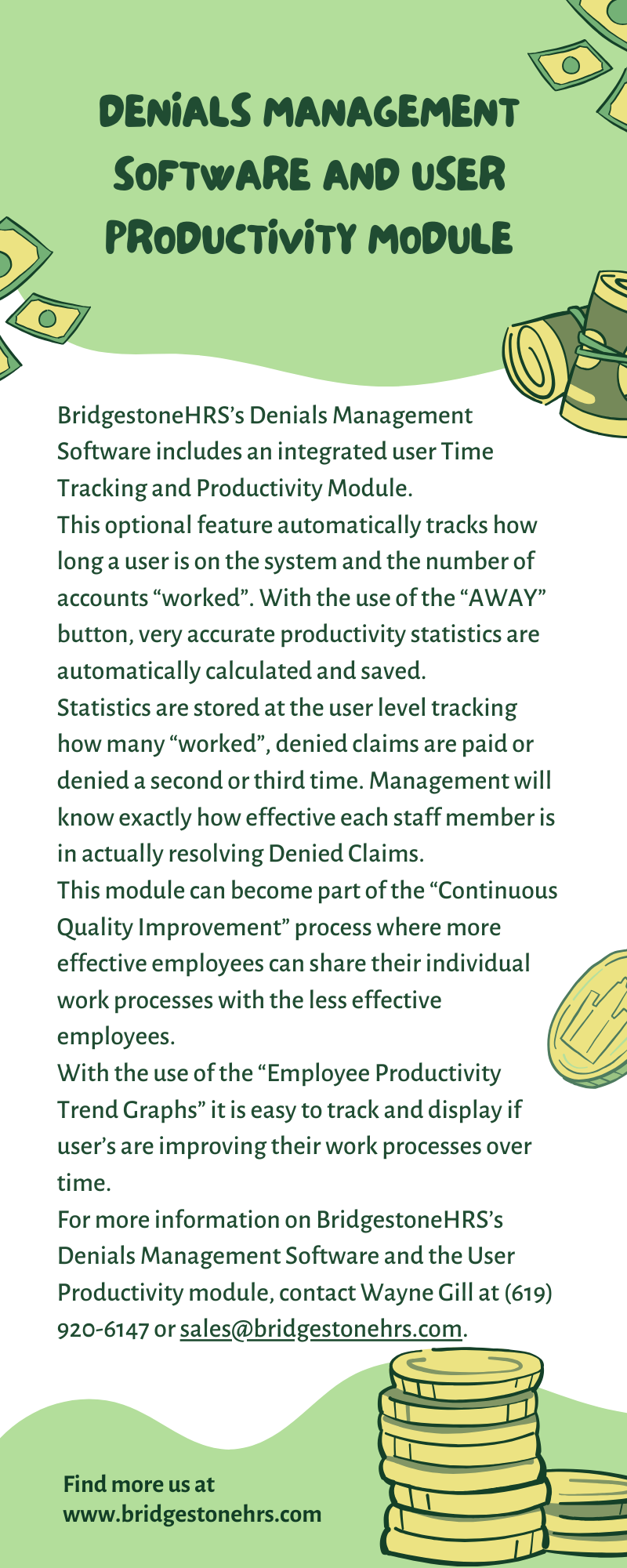 DENIALS MANAGEMENT SOFTWARE AND USER PRODUCTIVITY MODULE

BridgestoneHRS's Denials Management Software includes an integrated user Time Tracking and Productivity Module.
This optional feature automatically tracks how long a user is on the system and the number of accounts "worked". With the use of the "AWAY" button, very accurate productivity statistics are automatically calculated and saved.
Statistics are stored at the user level tracking how many "worked", denied claims are paid or denied a second or third time. Management will know exactly how effective each staff member is in actually resolving Denied Claims.
This module can become part of the "Continuous Quality Improvement" process where more effective employees can share their individual work processes with the less effective employees.
With the use of the "Employee Productivity Trend Graphs" it is easy to track and display if user's are improving their work processes over time.
For more information on BridgestoneHRS's Denials Management Software and the User Productivity module, contact Wayne Gill at (619) 920-6147 or sales@bridgestonehrs.com.

Find more us at www.bridgestonehrs.com